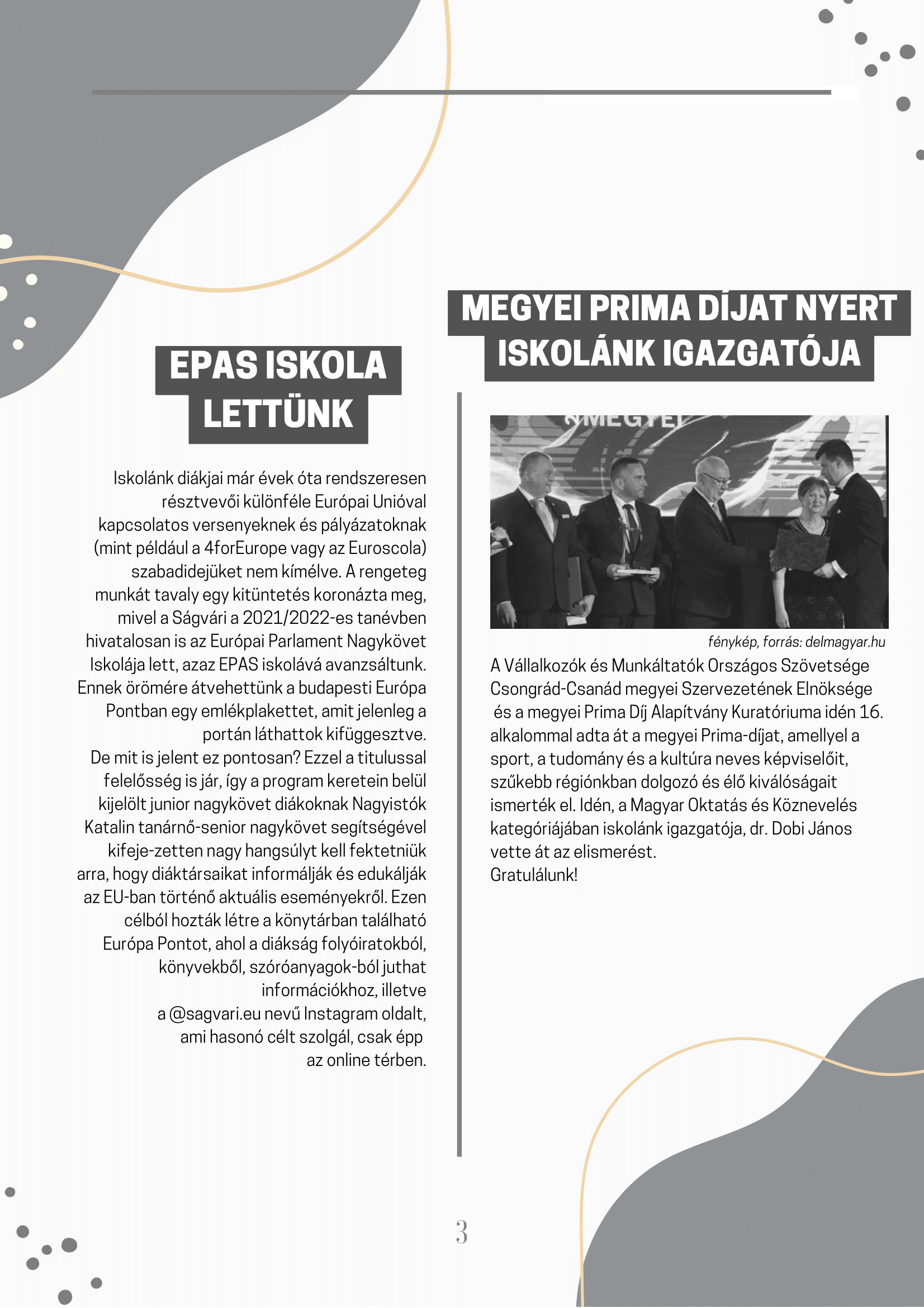 EPAS ISKOLA LETTÜNK

Iskolánk diákjai már évek óta rendszeresen résztvevői különféle Európai Unióval kapcsolatos versenyeknek és pályázatoknak (mint például a 4forEurope vagy az Euroscola) szabadidejüket nem kímélve. A rengeteg munkát tavaly egy kitüntetés koronázta meg, mivel a Ságvári a 2021/2022-es tanévben hivatalosan is az Európai Parlament Nagykövet Iskolája lett, azaz EPAS iskolává avanzsáltunk. Ennek örömére átvehettünk a budapesti Európa Pontban egy emlékplakettet, amit jelenleg a portán láthattok kifüggesztve.
De mit is jelent ez pontosan? Ezzel a titulussal felelősség is jár, így a program keretein belül kijelölt junior nagykövet diákoknak Nagyistók Katalin tanárnő-senior nagykövet segítségével kifeje-zetten nagy hangsúlyt kell fektetniük arra, hogy diáktársaikat informálják és edukálják az EU-ban történő aktuális eseményekről. Ezen célból hozták létre a könytárban található Európa Pontot, ahol a diákság folyóiratokból, könyvekből, szóróanyagok-ból juthat információkhoz, illetve a @sagvari.eu nevű Instagram oldalt, ami hasonó célt szolgál, csak épp az online térben.

MEGYEI PRIMA DÍJAT NYERT ISKOLÁNK IGAZGATÓJA

MEGYEI

fénykép, forrás: delmagyar.hu

A Vállalkozók és Munkáltatók Országos Szövetsége Csongrád-Csanád megyei Szervezetének Elnöksége és a megyei Prima Díj Alapítvány Kuratóriuma idén 16. alkalommal adta át a megyei Prima-díjat, amellyel a sport, a tudomány és a kultúra neves képviselőit, szűkebb régiónkban dolgozó és élő kiválóságait ismerték el. Idén, a Magyar Oktatás és Köznevelés kategóriájában iskolánk igazgatója, dr. Dobi János vette át az elismerést.
Gratulálunk!

3